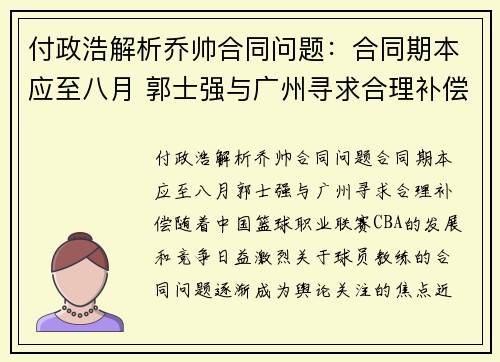 付政浩解析乔帅合同问题：合同期本应至八月 郭士强与广州寻求合理补偿

付政浩解析乔帅合同问题合同期本应至八月郭士强与广州寻求合理补偿随着中国篮球职业联赛CBA的发展和竞争日益激烈关于球员教练的合同问题逐渐成为舆论关注的焦点近